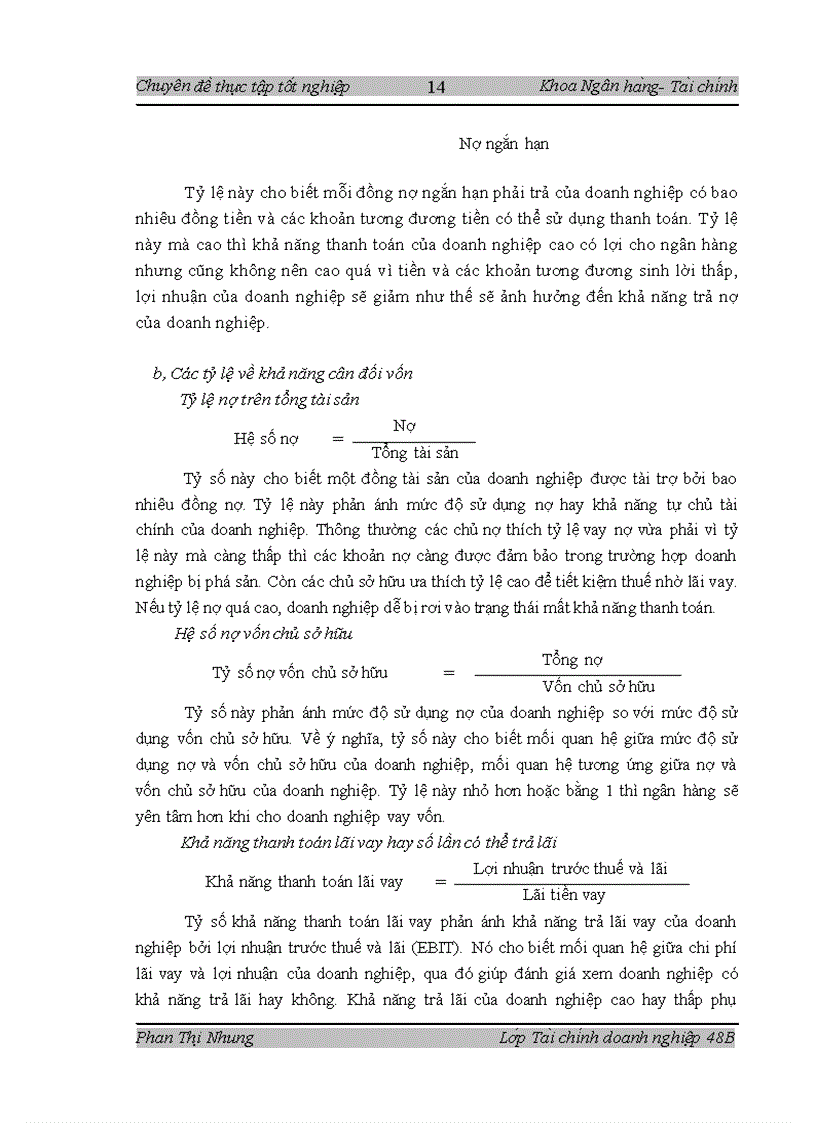 Chuyên đề thực tập tốt nghiệp 14 Khoa Ngân hàng- Tài chính

Nợ ngắn hạn

Tỷ lệ này cho biết mỗi đồng nợ ngắn hạn phải trả của doanh nghiệp có bao nhiêu đồng tiền và các khoản tương đương tiền có thể sử dụng thanh toán. Tỷ lệ này mà cao thì khả năng thanh toán của doanh nghiệp cao có lợi cho ngân hàng nhưng cũng không nên cao quá vì tiền và các khoản tương đương sinh lời thấp, lợi nhuận của doanh nghiệp sẽ giảm như thế sẽ ảnh hưởng đến khả năng trả nợ của doanh nghiệp.

b, Các tỷ lệ về khả năng cân đối vốn

Tỷ lệ nợ trên tổng tài sản

Hệ số nợ $= \frac{\text{Nợ}}{\text{Tổng tài sản}}$

Tỷ số này cho biết một đồng tài sản của doanh nghiệp được tài trợ bởi bao nhiêu đồng nợ. Tỷ lệ này phản ánh mức độ sử dụng nợ hay khả năng tự chủ tài chính của doanh nghiệp. Thông thường các chủ nợ thích tỷ lệ vay nợ vừa phải vì tỷ lệ này mà càng thấp thì các khoản nợ càng được đảm bảo trong trường hợp doanh nghiệp bị phá sản. Còn các chủ sở hữu ưa thích tỷ lệ cao để tiết kiệm thuế nhờ lãi vay. Nếu tỷ lệ nợ quá cao, doanh nghiệp dễ bị rơi vào trạng thái mất khả năng thanh toán.

Hệ số nợ vốn chủ sở hữu

Tỷ số nợ vốn chủ sở hữu $= \frac{\text{Tổng nợ}}{\text{Vốn chủ sở hữu}}$

Tỷ số này phản ánh mức độ sử dụng nợ của doanh nghiệp so với mức độ sử dụng vốn chủ sở hữu. Về ý nghĩa, tỷ số này cho biết mối quan hệ giữa mức độ sử dụng nợ và vốn chủ sở hữu của doanh nghiệp, mối quan hệ tương ứng giữa nợ và vốn chủ sở hữu của doanh nghiệp. Tỷ lệ này nhỏ hơn hoặc bằng 1 thì ngân hàng sẽ yên tâm hơn khi cho doanh nghiệp vay vốn.

Khả năng thanh toán lãi vay hay số lần có thể trả lãi

Khả năng thanh toán lãi vay $= \frac{\text{Lợi nhuận trước thuế và lãi}}{\text{Lãi tiền vay}}$

Tỷ số khả năng thanh toán lãi vay phản ánh khả năng trả lãi vay của doanh nghiệp bởi lợi nhuận trước thuế và lãi (EBIT). Nó cho biết mối quan hệ giữa chi phí lãi vay và lợi nhuận của doanh nghiệp, qua đó giúp đánh giá xem doanh nghiệp có khả năng trả lãi hay không. Khả năng trả lãi của doanh nghiệp cao hay thấp phụ

Phan Thị Nhung Lớp Tài chính doanh nghiệp 48B